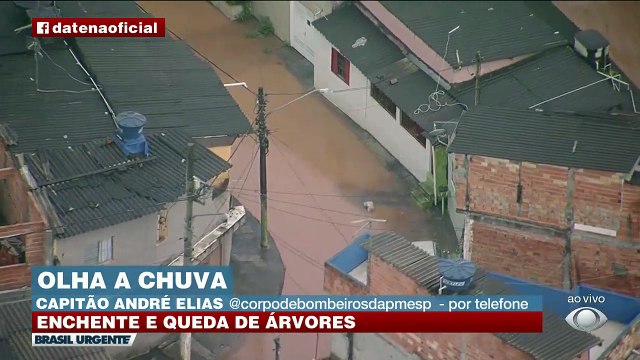 datenaoficial

OLHA A CHUVA
CAPITÃO ANDRÉ ELIAS @corpodebombeirosdapmesp - por telefone
ENCHENTE E QUEDA DE ÁRVORES
BRASIL URGENTE

ao vivo